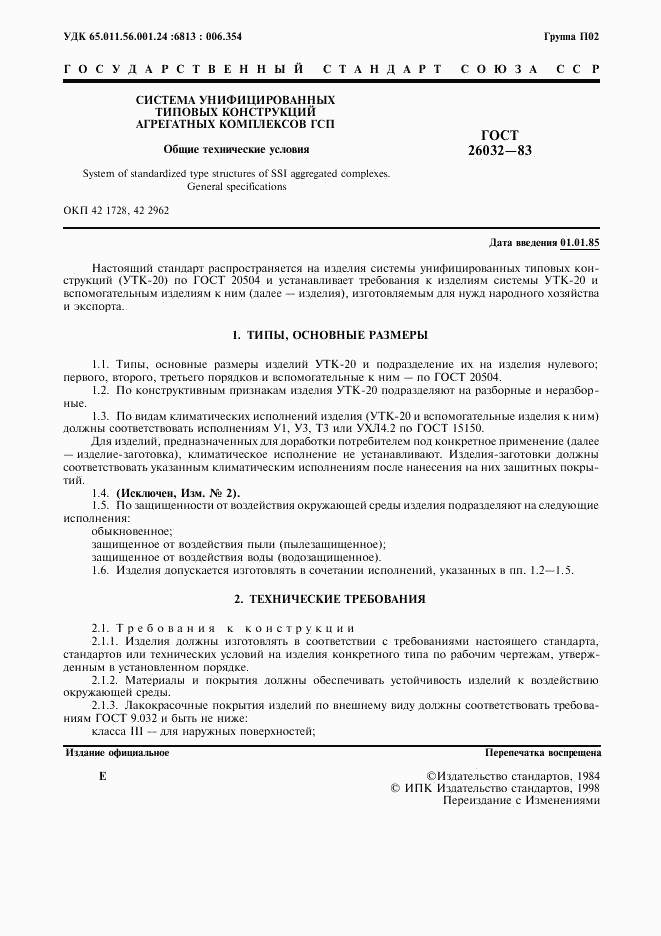 УДК 65.011.56.001.24 :6813 : 006.354

Группа П02

ГОСУДАРСТВЕННЫЙ СТАНДАРТ СОЮЗА ССР

СИСТЕМА УНИФИЦИРОВАННЫХ ТИПОВЫХ КОНСТРУКЦИЙ АГРЕГАТНЫХ КОМПЛЕКСОВ ГСП

Общие технические условия

System of standardized type structures of SSI aggregated complexes. General specifications

ГОСТ 26032—83

ОКП 42 1728, 42 2962

Дата введения 01.01.85

Настоящий стандарт распространяется на изделия системы унифицированных типовых конструкций (УТК-20) по ГОСТ 20504 и устанавливает требования к изделиям системы УТК-20 и вспомогательным изделиям к ним (далее — изделия), изготовляемым для нужд народного хозяйства и экспорта.

1. ТИПЫ, ОСНОВНЫЕ РАЗМЕРЫ

1.1. Типы, основные размеры изделий УТК-20 и подразделение их на изделия нулевого; первого, второго, третьего порядков и вспомогательные к ним — по ГОСТ 20504.

1.2. По конструктивным признакам изделия УТК-20 подразделяют на разборные и неразборные.

1.3. По видам климатических исполнений изделия (УТК-20 и вспомогательные изделия к ним) должны соответствовать исполнениям У1, У3, Т3 или УХЛ4.2 по ГОСТ 15150.

Для изделий, предназначенных для доработки потребителем под конкретное применение (далее — изделие-заготовка), климатическое исполнение не устанавливают. Изделия-заготовки должны соответствовать указанным климатическим исполнениям после нанесения на них защитных покрытий.

1.4. (Исключен, Изм. № 2).

1.5. По защищенности от воздействия окружающей среды изделия подразделяют на следующие исполнения:

обыкновенное;

защищенное от воздействия пыли (пылезащищенное);

защищенное от воздействия воды (водозащищенное).

1.6. Изделия допускается изготовлять в сочетании исполнений, указанных в пп. 1.2—1.5.

2. ТЕХНИЧЕСКИЕ ТРЕБОВАНИЯ

2.1. Требования к конструкции

2.1.1. Изделия должны изготовлять в соответствии с требованиями настоящего стандарта, стандартов или технических условий на изделия конкретного типа по рабочим чертежам, утвержденным в установленном порядке.

2.1.2. Материалы и покрытия должны обеспечивать устойчивость изделий к воздействию окружающей среды.

2.1.3. Лакокрасочные покрытия изделий по внешнему виду должны соответствовать требованиям ГОСТ 9.032 и быть не ниже:

класса III — для наружных поверхностей;

Издание официальное

Перепечатка воспрещена

Е

©Издательство стандартов, 1984
© ИПК Издательство стандартов, 1998
Переиздание с Изменениями